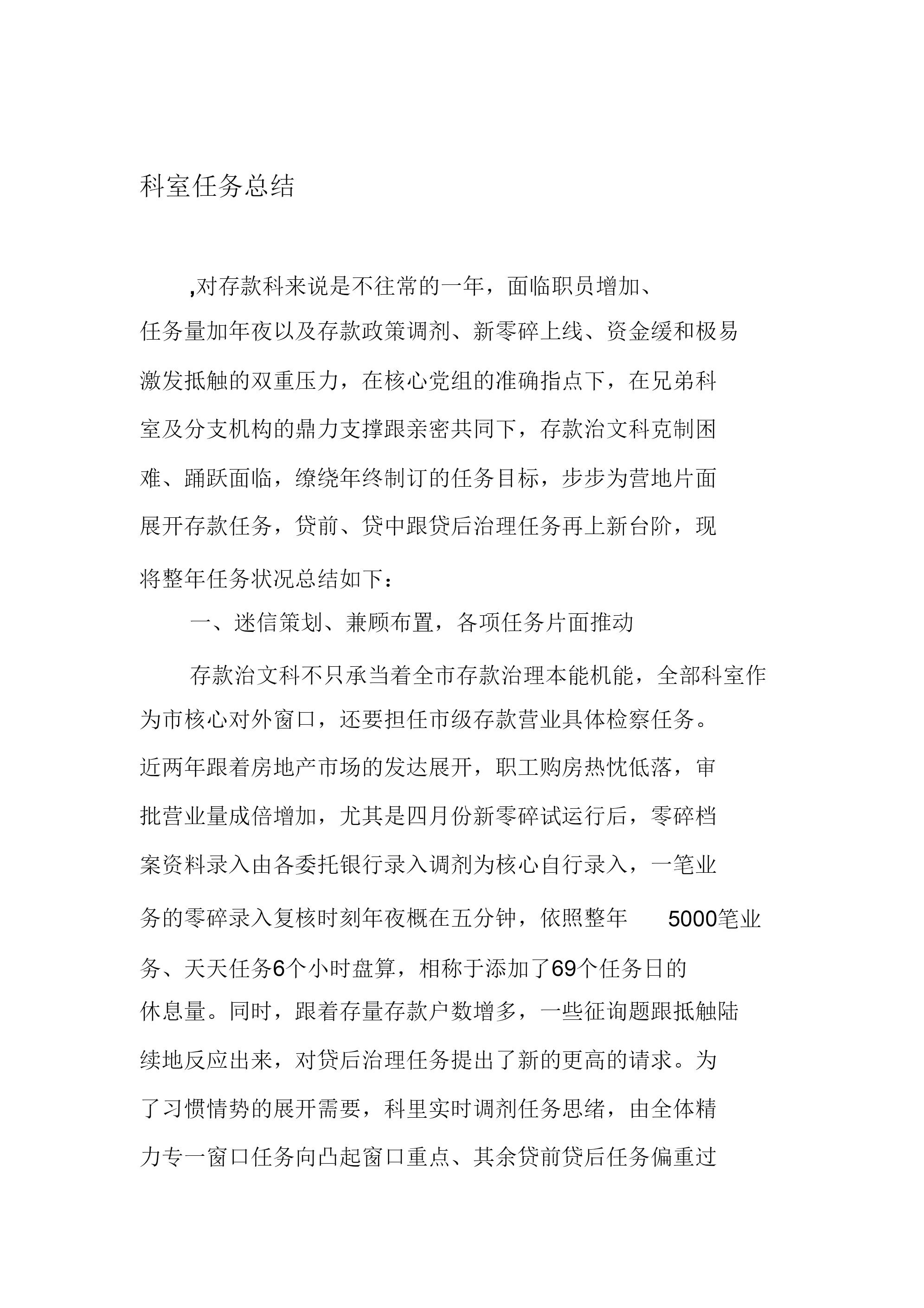 科室任务总结

,对存款科来说是不往常的一年，面临职员增加、任务量加年夜以及存款政策调剂、新零碎上线、资金缓和极易激发抵触的双重压力，在核心党组的准确指点下，在兄弟科室及分支机构的鼎力支撑跟亲密共同下，存款治文科克制困难、踊跃面临，缭绕年终制订的任务目标，步步为营地片面展开存款任务，贷前、贷中跟贷后治理任务再上新台阶，现将整年任务状况总结如下：

一、迷信策划、兼顾布置，各项任务片面推动

存款治文科不只承当着全市存款治理本能机能，全部科室作为市核心对外窗口，还要担任市级存款营业具体检察任务。近两年跟着房地产市场的发达展开，职工购房热忱低落，审批营业量成倍增加，尤其是四月份新零碎试运行后，零碎档案资料录入由各委托银行录入调剂为核心自行录入，一笔业务的零碎录入复核时刻年夜概在五分钟，依照整年 5000笔业务、天天任务6个小时盘算，相称于添加了69个任务日的休息量。同时，跟着存量存款户数增多，一些征询题跟抵触陆续地反应出来，对贷后治理任务提出了新的更高的请求。为了习惯情势的展开需要，科里实时调剂任务思绪，由全体精力专一窗口任务向凸起窗口重点、其余贷前贷后任务偏重过